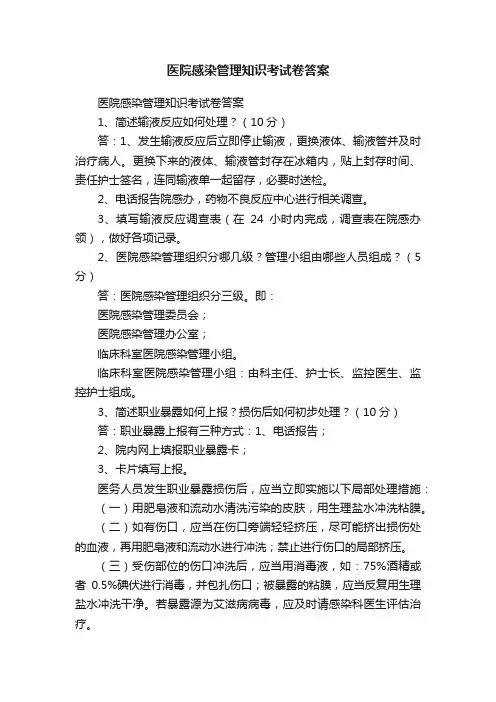 医院感染管理知识考试卷答案

医院感染管理知识考试卷答案

1、简述输液反应如何处理？（10分）

答：1、发生输液反应后立即停止输液，更换液体、输液管并及时治疗病人。更换下来的液体、输液管封存在冰箱内，贴上封存时间、责任护士签名，连同输液单一起留存，必要时送检。

2、电话报告院感办，药物不良反应中心进行相关调查。

3、填写输液反应调查表（在 24 小时内完成，调查表在院感办领），做好各项记录。

2、医院感染管理组织分哪几级？管理小组由哪些人员组成？（5分）

答：医院感染管理组织分三级。即：

医院感染管理委员会；

医院感染管理办公室；

临床科室医院感染管理小组。

临床科室医院感染管理小组：由科主任、护士长、监控医生、监控护士组成。

3、简述职业暴露如何上报？损伤后如何初步处理？（10分）

答：职业暴露上报有三种方式：1、电话报告；

2、院内网上填报职业暴露卡；

3、卡片填写上报。

医务人员发生职业暴露损伤后，应当立即实施以下局部处理措施：

（一）用肥皂液和流动水清洗污染的皮肤，用生理盐水冲洗粘膜。

（二）如有伤口，应当在伤口旁端轻轻挤压，尽可能挤出损伤处的血液，再用肥皂液和流动水进行冲洗；禁止进行伤口的局部挤压。

（三）受伤部位的伤口冲洗后，应当用消毒液，如：75%酒精或者 0.5%碘伏进行消毒，并包扎伤口；被暴露的粘膜，应当反复用生理盐水冲洗干净。若暴露源为艾滋病病毒，应及时请感染科医生评估治疗。